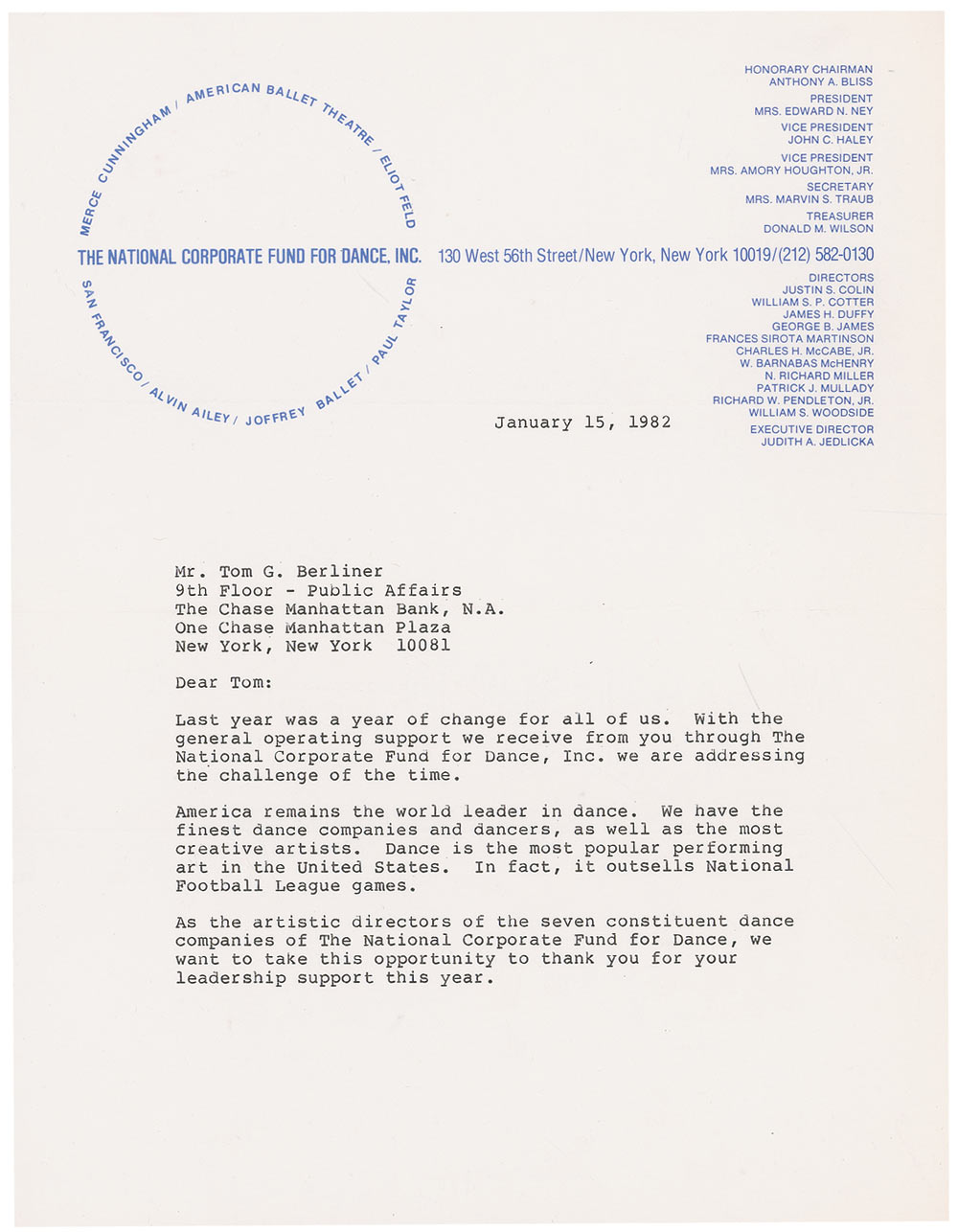 MERCE CUNNINGHAM / AMERICAN BALLET THEATRE / ELIOT FELD

THE NATIONAL CORPORATE FUND FOR DANCE, INC. 130 West 56th Street/New York, New York 10019/(212) 582-0130

SAN FRANCISCO / ALVIN AILEY / JOFFREY BALLET / PAUL TAYLOR

HONORARY CHAIRMAN
ANTHONY A. BLISS
PRESIDENT
MRS. EDWARD N. NEY
VICE PRESIDENT
JOHN C. HALEY
VICE PRESIDENT
MRS. AMORY HOUGHTON, JR.
SECRETARY
MRS. MARVIN S. TRAUB
TREASURER
DONALD M. WILSON

DIRECTORS
JUSTIN S. COLIN
WILLIAM S. P. COTTER
JAMES H. DUFFY
GEORGE B. JAMES
FRANCES SIROTA MARTINSON
CHARLES H. McCABE, JR.
W. BARNABAS McHENRY
N. RICHARD MILLER
PATRICK J. MULLADY
RICHARD W. PENDLETON, JR.
WILLIAM S. WOODSIDE
EXECUTIVE DIRECTOR
JUDITH A. JEDLICKA

January 15, 1982

Mr. Tom G. Berliner
9th Floor - Public Affairs
The Chase Manhattan Bank, N.A.
One Chase Manhattan Plaza
New York, New York 10081

Dear Tom:

Last year was a year of change for all of us. With the general operating support we receive from you through The National Corporate Fund for Dance, Inc. we are addressing the challenge of the time.

America remains the world leader in dance. We have the finest dance companies and dancers, as well as the most creative artists. Dance is the most popular performing art in the United States. In fact, it outsells National Football League games.

As the artistic directors of the seven constituent dance companies of The National Corporate Fund for Dance, we want to take this opportunity to thank you for your leadership support this year.